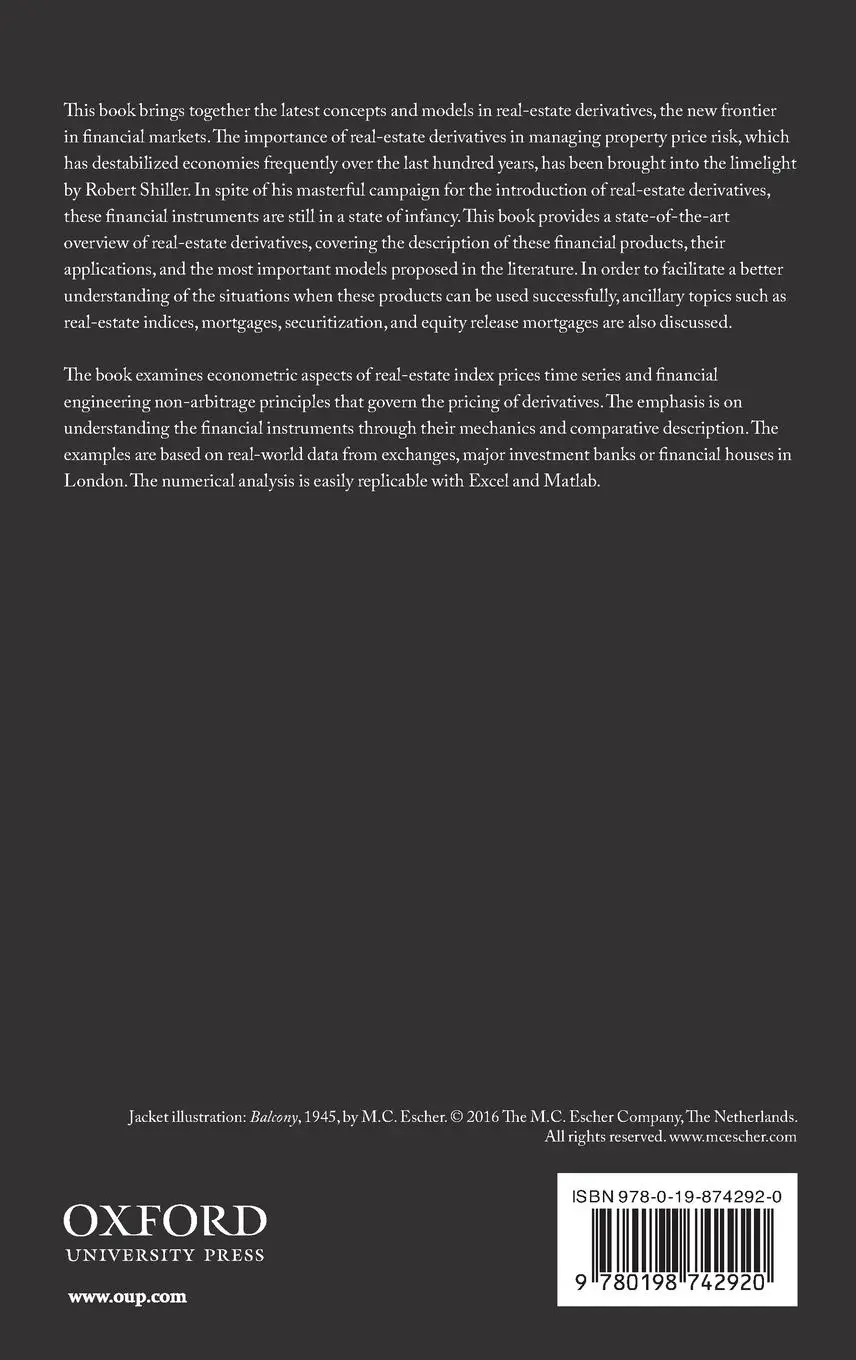 This book brings together the latest concepts and models in real-estate derivatives, the new frontier in financial markets. The importance of real-estate derivatives in managing property price risk, which has destabilized economies frequently over the last hundred years, has been brought into the limelight by Robert Shiller. In spite of his masterful campaign for the introduction of real-estate derivatives, these financial instruments are still in a state of infancy. This book provides a state-of-the-art overview of real-estate derivatives, covering the description of these financial products, their applications, and the most important models proposed in the literature. In order to facilitate a better understanding of the situations when these products can be used successfully, ancillary topics such as real-estate indices, mortgages, securitization, and equity release mortgages are also discussed.

The book examines econometric aspects of real-estate index prices time series and financial engineering non-arbitrage principles that govern the pricing of derivatives. The emphasis is on understanding the financial instruments through their mechanics and comparative description. The examples are based on real-world data from exchanges, major investment banks or financial houses in London. The numerical analysis is easily replicable with Excel and Matlab.

Jacket illustration: Balcony, 1945, by M.C. Escher. © 2016 The M.C. Escher Company, The Netherlands. All rights reserved. www.mcescher.com

OXFORD
UNIVERSITY PRESS

www.oup.com

ISBN 978-0-19-874292-0

9 780198 742920